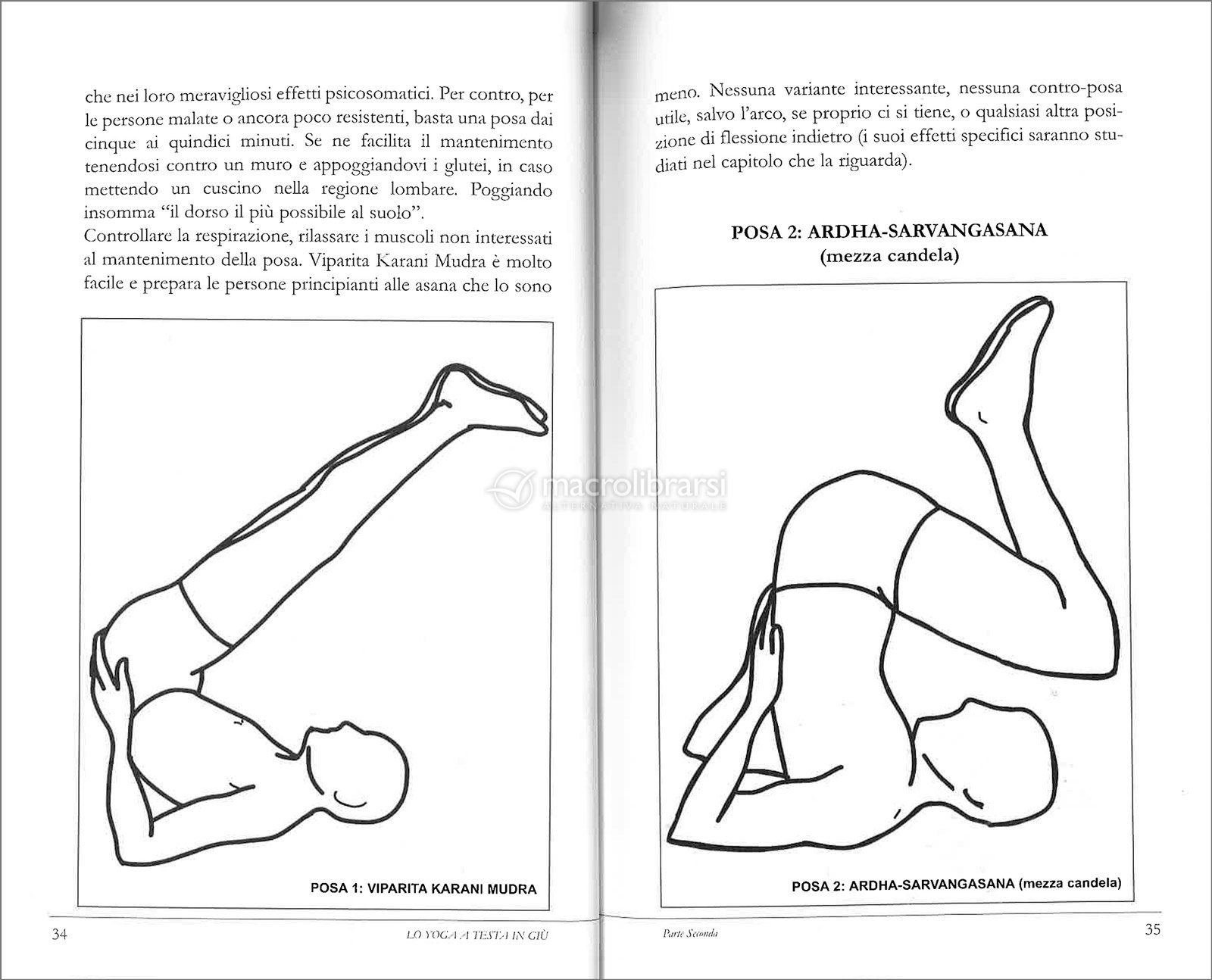 che nei loro meravigliosi effetti psicosomatici. Per contro, per le persone malate o ancora poco resistenti, basta una posa dai cinque ai quindici minuti. Se ne facilita il mantenimento tenendosi contro un muro e appoggiandovi i glutei, in caso mettendo un cuscino nella regione lombare. Poggiando insomma "il dorso il più possibile al suolo".
Controllare la respirazione, rilassare i muscoli non interessati al mantenimento della posa. Viparita Karani Mudra è molto facile e prepara le persone principianti alle asana che lo sono

POSA 1: VIPARITA KARANI MUDRA

34 LO YOGA A TESTA IN GIÙ

meno. Nessuna variante interessante, nessuna contro-posa utile, salvo l'arco, se proprio ci si tiene, o qualsiasi altra posizione di flessione indietro (i suoi effetti specifici saranno studiati nel capitolo che la riguarda).

POSA 2: ARDHA-SARVANGASANA
(mezza candela)

macrolibrarsi
ALTERNATIVA NATURALE

POSA 2: ARDHA-SARVANGASANA (mezza candela)

Parte Seconda 35